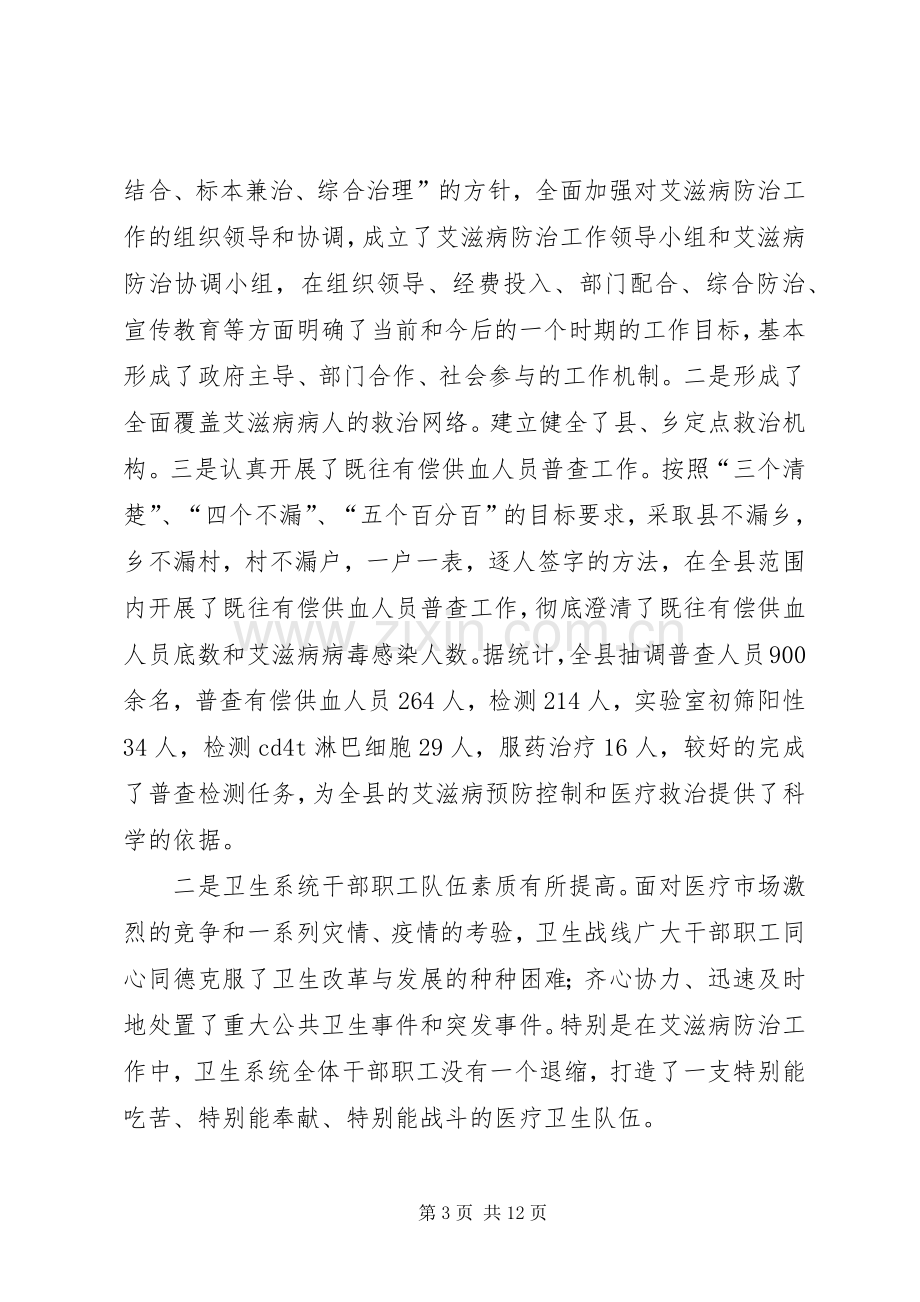 结合、标本兼治、综合治理”的方针，全面加强对艾滋病防治工作的组织领导和协调，成立了艾滋病防治工作领导小组和艾滋病防治协调小组，在组织领导、经费投入、部门配合、综合防治、宣传教育等方面明确了当前和今后的一个时期的工作目标，基本形成了政府主导、部门合作、社会参与的工作机制。二是形成了全面覆盖艾滋病病人的救治网络。建立健全了县、乡定点救治机构。三是认真开展了既往有偿供血人员普查工作。按照“三个清楚”、“四个不漏”、“五个百分百”的目标要求，采取县不漏乡，乡不漏村，村不漏户，一户一表，逐人签字的方法，在全县范围内开展了既往有偿供血人员普查工作，彻底澄清了既往有偿供血人员底数和艾滋病病毒感染人数。据统计，全县抽调普查人员900余名，普查有偿供血人员264人，检测214人，实验室初筛阳性34人，检测cd4t淋巴细胞29人，服药治疗16人，较好的完成了普查检测任务，为全县的艾滋病预防控制和医疗救治提供了科学的依据。

二是卫生系统干部职工队伍素质有所提高。面对医疗市场激烈的竞争和一系列灾情、疫情的考验，卫生战线广大干部职工同心同德克服了卫生改革与发展的种种困难;齐心协力、迅速及时地处置了重大公共卫生事件和突发事件。特别是在艾滋病防治工作中，卫生系统全体干部职工没有一个退缩，打造了一支特别能吃苦、特别能奉献、特别能战斗的医疗卫生队伍。

第3页 共12页

www.zixin.com.cn